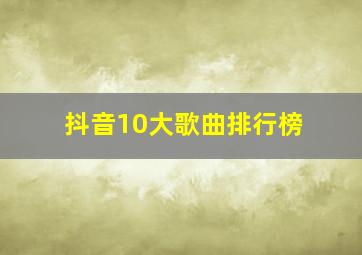 抖音10大歌曲排行榜